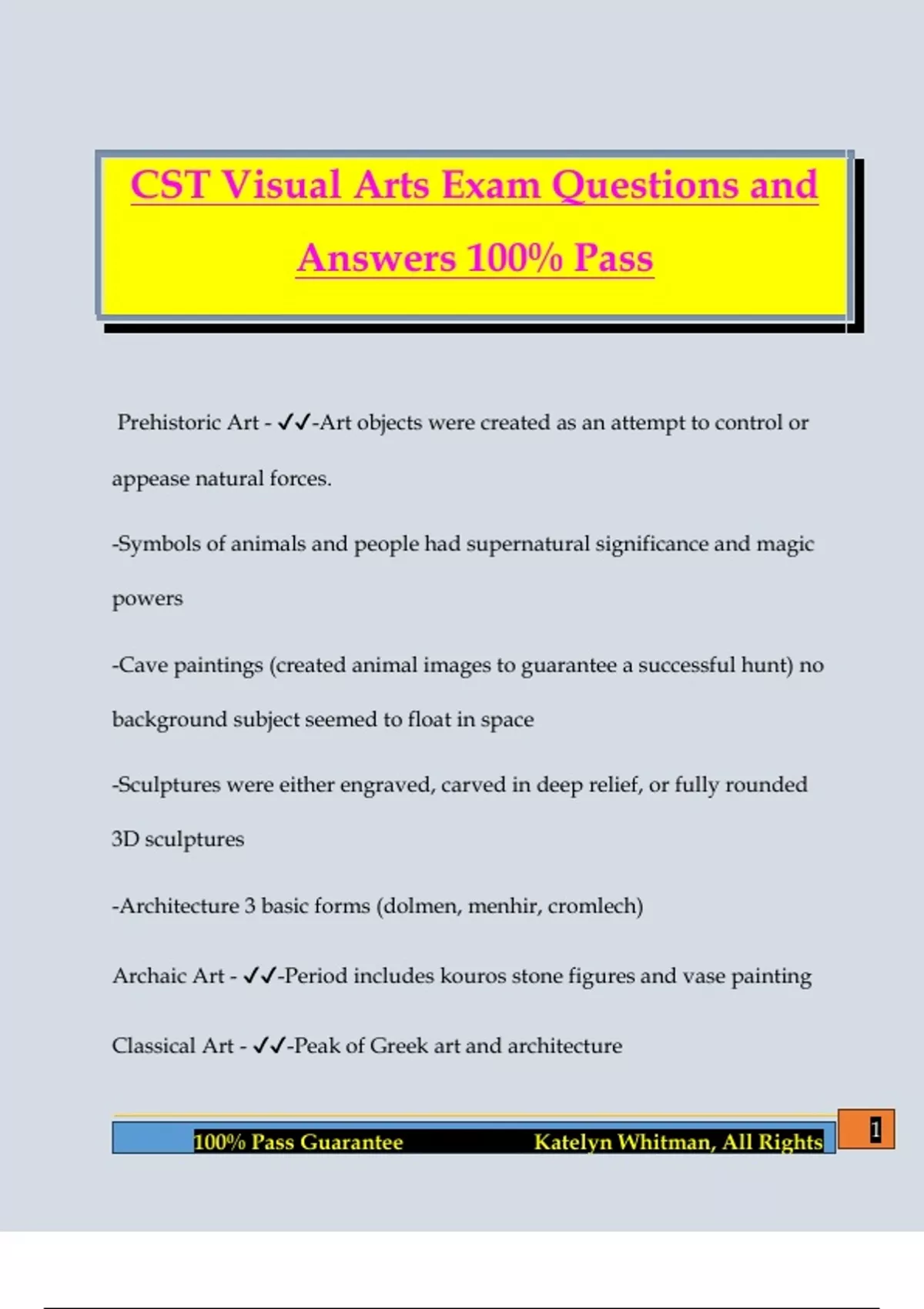 CST Visual Arts Exam Questions and Answers 100% Pass

Prehistoric Art - ✓✓-Art objects were created as an attempt to control or appease natural forces.

-Symbols of animals and people had supernatural significance and magic powers

-Cave paintings (created animal images to guarantee a successful hunt) no background subject seemed to float in space

-Sculptures were either engraved, carved in deep relief, or fully rounded 3D sculptures

-Architecture 3 basic forms (dolmen, menhir, cromlech)

Archaic Art - ✓✓-Period includes kouros stone figures and vase painting

Classical Art - ✓✓-Peak of Greek art and architecture

100% Pass Guarantee Katelyn Whitman, All Rights

1